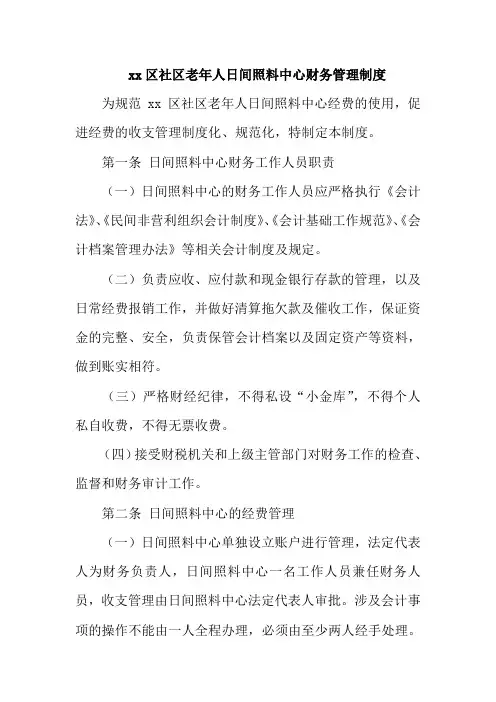 xx 区社区老年人日间照料中心财务管理制度

为规范 xx 区社区老年人日间照料中心经费的使用，促进经费的收支管理制度化、规范化，特制定本制度。

第一条 日间照料中心财务工作人员职责

（一）日间照料中心的财务工作人员应严格执行《会计法》、《民间非营利组织会计制度》、《会计基础工作规范》、《会计档案管理办法》等相关会计制度及规定。

（二）负责应收、应付款和现金银行存款的管理，以及日常经费报销工作，并做好清算拖欠款及催收工作，保证资金的完整、安全，负责保管会计档案以及固定资产等资料，做到账实相符。

（三）严格财经纪律，不得私设“小金库”，不得个人私自收费，不得无票收费。

（四）接受财税机关和上级主管部门对财务工作的检查、监督和财务审计工作。

第二条 日间照料中心的经费管理

（一）日间照料中心单独设立账户进行管理，法定代表人为财务负责人，日间照料中心一名工作人员兼任财务人员，收支管理由日间照料中心法定代表人审批。涉及会计事项的操作不能由一人全程办理，必须由至少两人经手处理。